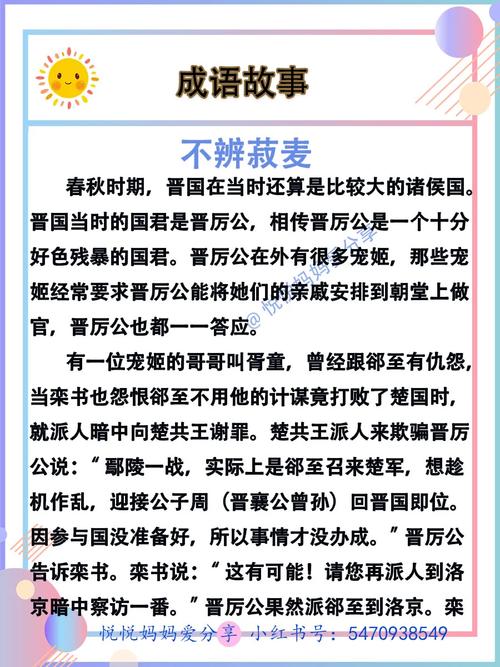 成语故事

不辨菽麦

春秋时期，晋国在当时还算是比较大的诸侯国。晋国当时的国君是晋厉公，相传晋厉公是一个十分好色残暴的国君。晋厉公在外有很多宠姬，那些宠姬经常要求晋厉公能将她们的亲戚安排到朝堂上做官，晋厉公也都一一答应。

有一位宠姬的哥哥叫胥童，曾经跟郤至有仇怨，当栾书也怨恨郤至不用他的计谋竟打败了楚国时，就派人暗中向楚共王谢罪。楚共王派人来欺骗晋厉公说：“鄢陵一战，实际上是郤至召来楚军，想趁机作乱，迎接公子周（晋襄公曾孙）回晋国即位。因参与国没准备好，所以事情才没办成。”晋厉公告诉栾书。栾书说：“这有可能！请您再派人到洛京暗中察访一番。”晋厉公果然派郤至到洛京。栾

@悦悦妈妈爱分享

悦悦妈妈爱分享 小红书号：5470938549